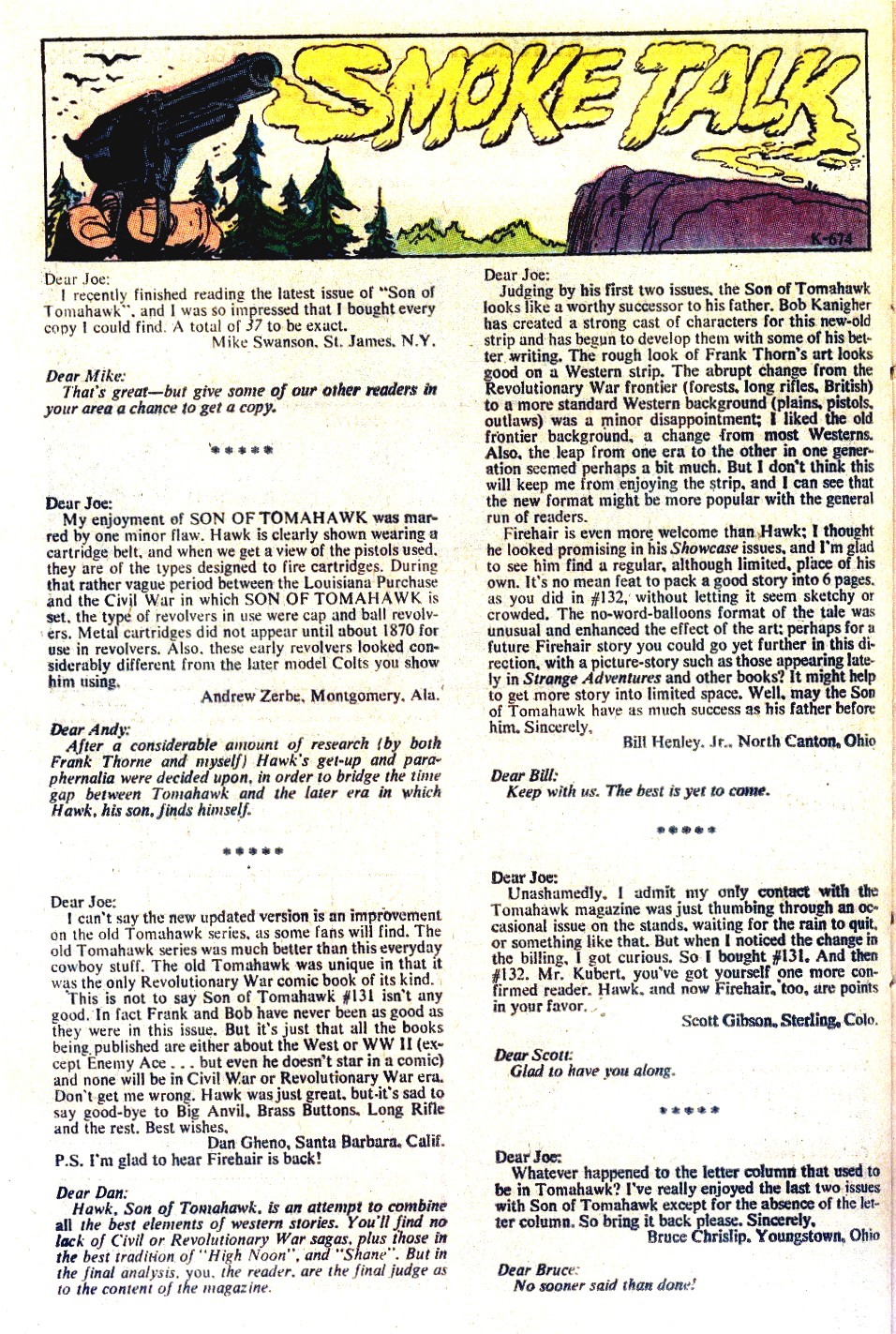 SMOKE TALK

K-674

Dear Joe:
I recently finished reading the latest issue of "Son of Tomahawk", and I was so impressed that I bought every copy I could find. A total of 37 to be exact.
Mike Swanson, St. James, N.Y.

Dear Mike:
That's great—but give some of our other readers in your area a chance to get a copy.

*****

Dear Joe:
My enjoyment of SON OF TOMAHAWK was marred by one minor flaw. Hawk is clearly shown wearing a cartridge belt, and when we get a view of the pistols used, they are of the types designed to fire cartridges. During that rather vague period between the Louisiana Purchase and the Civil War in which SON OF TOMAHAWK is set, the type of revolvers in use were cap and ball revolvers. Metal cartridges did not appear until about 1870 for use in revolvers. Also, these early revolvers looked considerably different from the later model Colts you show him using.
Andrew Zerbe, Montgomery, Ala.

Dear Andy:
After a considerable amount of research (by both Frank Thorne and myself) Hawk's get-up and paraphernalia were decided upon, in order to bridge the time gap between Tomahawk and the later era in which Hawk, his son, finds himself.

*****

Dear Joe:
I can't say the new updated version is an improvement on the old Tomahawk series, as some fans will find. The old Tomahawk series was much better than this everyday cowboy stuff. The old Tomahawk was unique in that it was the only Revolutionary War comic book of its kind.
This is not to say Son of Tomahawk #131 isn't any good. In fact Frank and Bob have never been as good as they were in this issue. But it's just that all the books being published are either about the West or WW II (except Enemy Ace . . . but even he doesn't star in a comic) and none will be in Civil War or Revolutionary War era. Don't get me wrong. Hawk was just great, but it's sad to say good-bye to Big Anvil, Brass Buttons, Long Rifle and the rest. Best wishes,
Dan Gheno, Santa Barbara, Calif.
P.S. I'm glad to hear Firehair is back!

Dear Dan:
Hawk, Son of Tomahawk, is an attempt to combine all the best elements of western stories. You'll find no lack of Civil or Revolutionary War sagas, plus those in the best tradition of "High Noon", and "Shane". But in the final analysis, you, the reader, are the final judge as to the content of the magazine.

Dear Joe:
Judging by his first two issues, the Son of Tomahawk looks like a worthy successor to his father. Bob Kanigher has created a strong cast of characters for this new-old strip and has begun to develop them with some of his better writing. The rough look of Frank Thorn's art looks good on a Western strip. The abrupt change from the Revolutionary War frontier (forests, long rifles, British) to a more standard Western background (plains, pistols, outlaws) was a minor disappointment; I liked the old frontier background, a change from most Westerns. Also, the leap from one era to the other in one generation seemed perhaps a bit much. But I don't think this will keep me from enjoying the strip, and I can see that the new format might be more popular with the general run of readers.
Firehair is even more welcome than Hawk; I thought he looked promising in his Showcase issues, and I'm glad to see him find a regular, although limited, place of his own. It's no mean feat to pack a good story into 6 pages, as you did in #132, without letting it seem sketchy or crowded. The no-word-balloons format of the tale was unusual and enhanced the effect of the art; perhaps for a future Firehair story you could go yet further in this direction, with a picture-story such as those appearing lately in Strange Adventures and other books? It might help to get more story into limited space. Well, may the Son of Tomahawk have as much success as his father before him. Sincerely,
Bill Henley, Jr., North Canton, Ohio

Dear Bill:
Keep with us. The best is yet to come.

*****

Dear Joe:
Unashamedly, I admit my only contact with the Tomahawk magazine was just thumbing through an occasional issue on the stands, waiting for the rain to quit, or something like that. But when I noticed the change in the billing, I got curious. So I bought #131. And then #132. Mr. Kubert, you've got yourself one more confirmed reader. Hawk, and now Firehair, too, are points in your favor.
Scott Gibson, Sterling, Colo.

Dear Scott:
Glad to have you along.

*****

Dear Joe:
Whatever happened to the letter column that used to be in Tomahawk? I've really enjoyed the last two issues with Son of Tomahawk except for the absence of the letter column. So bring it back please. Sincerely,
Bruce Chrislip, Youngstown, Ohio

Dear Bruce:
No sooner said than done!